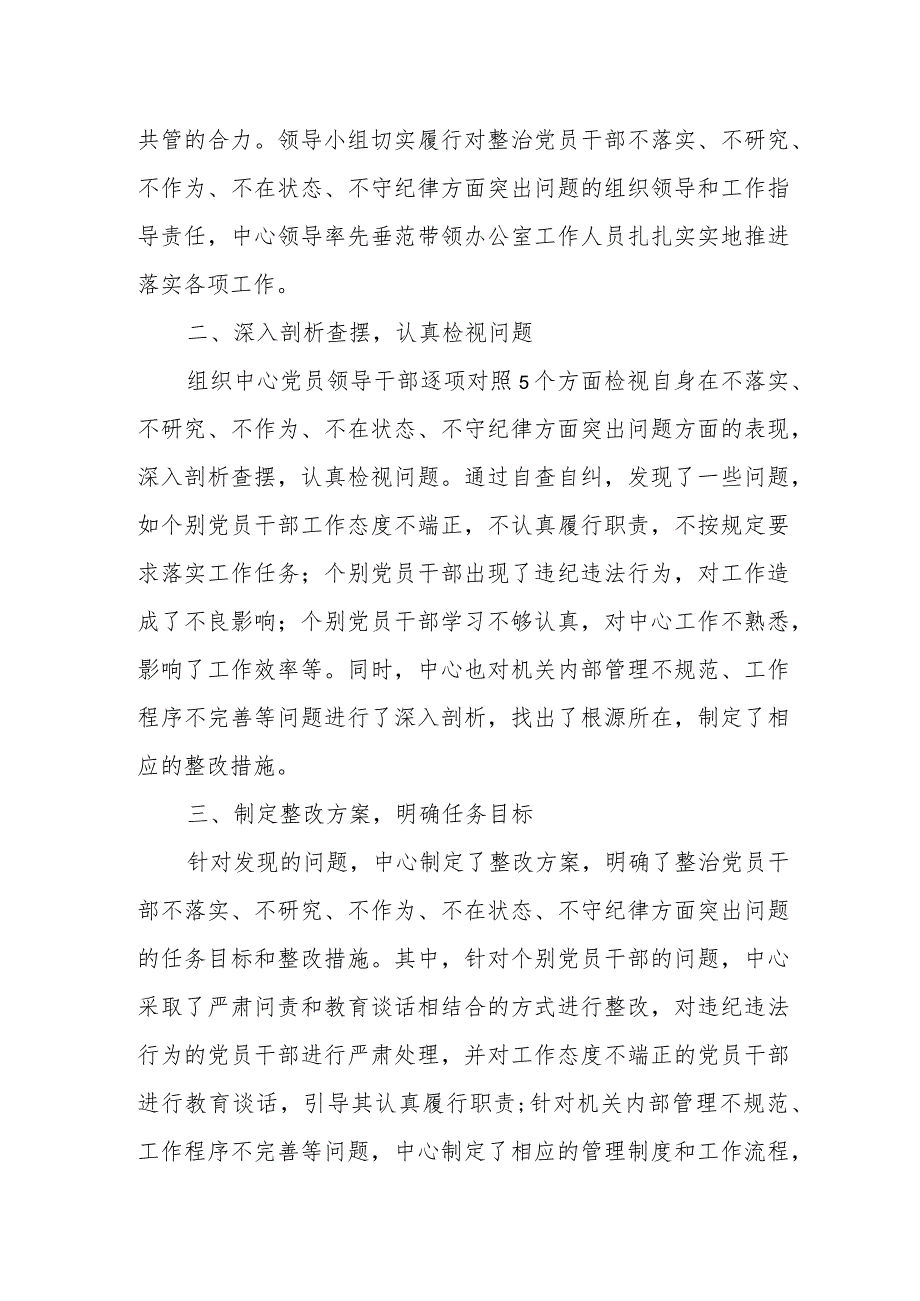 共管的合力。领导小组切实履行对整治党员干部不落实、不研究、不作为、不在状态、不守纪律方面突出问题的组织领导和工作指导责任，中心领导率先垂范带领办公室工作人员扎扎实实地推进落实各项工作。

二、深入剖析查摆，认真检视问题

组织中心党员领导干部逐项对照5个方面检视自身在不落实、不研究、不作为、不在状态、不守纪律方面突出问题方面的表现，深入剖析查摆，认真检视问题。通过自查自纠，发现了一些问题，如个别党员干部工作态度不端正，不认真履行职责，不按规定要求落实工作任务；个别党员干部出现了违纪违法行为，对工作造成了不良影响；个别党员干部学习不够认真，对中心工作不熟悉，影响了工作效率等。同时，中心也对机关内部管理不规范、工作程序不完善等问题进行了深入剖析，找出了根源所在，制定了相应的整改措施。

三、制定整改方案，明确任务目标

针对发现的问题，中心制定了整改方案，明确了整治党员干部不落实、不研究、不作为、不在状态、不守纪律方面突出问题的任务目标和整改措施。其中，针对个别党员干部的问题，中心采取了严肃问责和教育谈话相结合的方式进行整改，对违纪违法行为的党员干部进行严肃处理，并对工作态度不端正的党员干部进行教育谈话，引导其认真履行职责;针对机关内部管理不规范、工作程序不完善等问题，中心制定了相应的管理制度和工作流程，